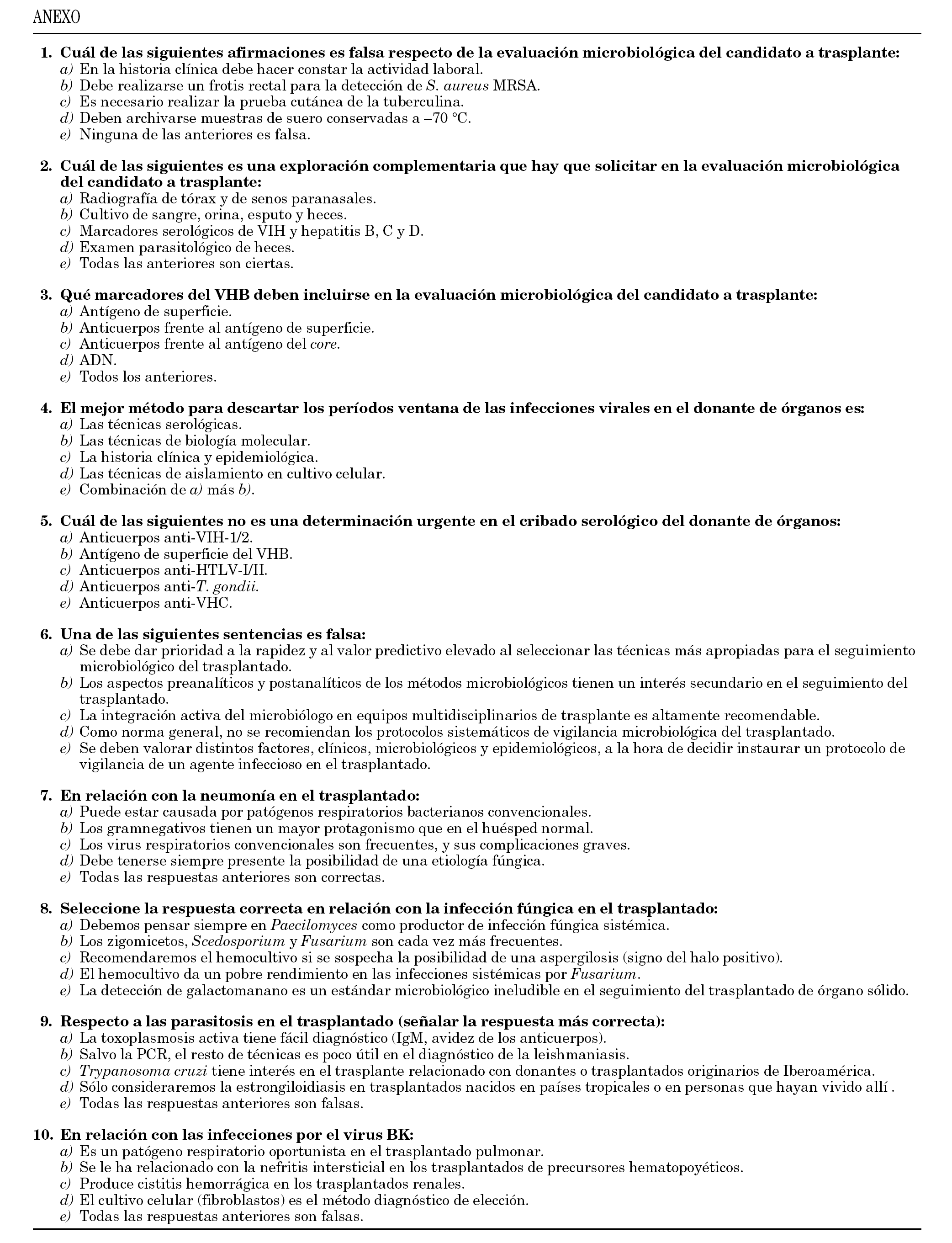 ANEXO

1. Cuál de las siguientes afirmaciones es falsa respecto de la evaluación microbiológica del candidato a trasplante:
a) En la historia clínica debe hacer constar la actividad laboral.
b) Debe realizarse un frotis rectal para la detección de S. aureus MRSA.
c) Es necesario realizar la prueba cutánea de la tuberculina.
d) Deben archivarse muestras de suero conservadas a –70 °C.
e) Ninguna de las anteriores es falsa.

2. Cuál de las siguientes es una exploración complementaria que hay que solicitar en la evaluación microbiológica del candidato a trasplante:
a) Radiografía de tórax y de senos paranasales.
b) Cultivo de sangre, orina, esputo y heces.
c) Marcadores serológicos de VIH y hepatitis B, C y D.
d) Examen parasitológico de heces.
e) Todas las anteriores son ciertas.

3. Qué marcadores del VHB deben incluirse en la evaluación microbiológica del candidato a trasplante:
a) Antígeno de superficie.
b) Anticuerpos frente al antígeno de superficie.
c) Anticuerpos frente al antígeno del core.
d) ADN.
e) Todos los anteriores.

4. El mejor método para descartar los períodos ventana de las infecciones virales en el donante de órganos es:
a) Las técnicas serológicas.
b) Las técnicas de biología molecular.
c) La historia clínica y epidemiológica.
d) Las técnicas de aislamiento en cultivo celular.
e) Combinación de a) más b).

5. Cuál de las siguientes no es una determinación urgente en el cribado serológico del donante de órganos:
a) Anticuerpos anti-VIH-1/2.
b) Antígeno de superficie del VHB.
c) Anticuerpos anti-HTLV-I/II.
d) Anticuerpos anti-T. gondii.
e) Anticuerpos anti-VHC.

6. Una de las siguientes sentencias es falsa:
a) Se debe dar prioridad a la rapidez y al valor predictivo elevado al seleccionar las técnicas más apropiadas para el seguimiento microbiológico del trasplantado.
b) Los aspectos preanalíticos y postanalíticos de los métodos microbiológicos tienen un interés secundario en el seguimiento del trasplantado.
c) La integración activa del microbiólogo en equipos multidisciplinarios de trasplante es altamente recomendable.
d) Como norma general, no se recomiendan los protocolos sistemáticos de vigilancia microbiológica del trasplantado.
e) Se deben valorar distintos factores, clínicos, microbiológicos y epidemiológicos, a la hora de decidir instaurar un protocolo de vigilancia de un agente infeccioso en el trasplantado.

7. En relación con la neumonía en el trasplantado:
a) Puede estar causada por patógenos respiratorios bacterianos convencionales.
b) Los gramnegativos tienen un mayor protagonismo que en el huésped normal.
c) Los virus respiratorios convencionales son frecuentes, y sus complicaciones graves.
d) Debe tenerse siempre presente la posibilidad de una etiología fúngica.
e) Todas las respuestas anteriores son correctas.

8. Seleccione la respuesta correcta en relación con la infección fúngica en el trasplantado:
a) Debemos pensar siempre en Paecilomyces como productor de infección fúngica sistémica.
b) Los zigomicetos, Scedosporium y Fusarium son cada vez más frecuentes.
c) Recomendaremos el hemocultivo si se sospecha la posibilidad de una aspergilosis (signo del halo positivo).
d) El hemocultivo da un pobre rendimiento en las infecciones sistémicas por Fusarium.
e) La detección de galactomanano es un estándar microbiológico ineludible en el seguimiento del trasplantado de órgano sólido.

9. Respecto a las parasitosis en el trasplantado (señalar la respuesta más correcta):
a) La toxoplasmosis activa tiene fácil diagnóstico (IgM, avidez de los anticuerpos).
b) Salvo la PCR, el resto de técnicas es poco útil en el diagnóstico de la leishmaniasis.
c) Trypanosoma cruzi tiene interés en el trasplante relacionado con donantes o trasplantados originarios de Iberoamérica.
d) Sólo consideraremos la estrongiloidiasis en trasplantados nacidos en países tropicales o en personas que hayan vivido allí .
e) Todas las respuestas anteriores son falsas.

10. En relación con las infecciones por el virus BK:
a) Es un patógeno respiratorio oportunista en el trasplantado pulmonar.
b) Se le ha relacionado con la nefritis intersticial en los trasplantados de precursores hematopoyéticos.
c) Produce cistitis hemorrágica en los trasplantados renales.
d) El cultivo celular (fibroblastos) es el método diagnóstico de elección.
e) Todas las respuestas anteriores son falsas.